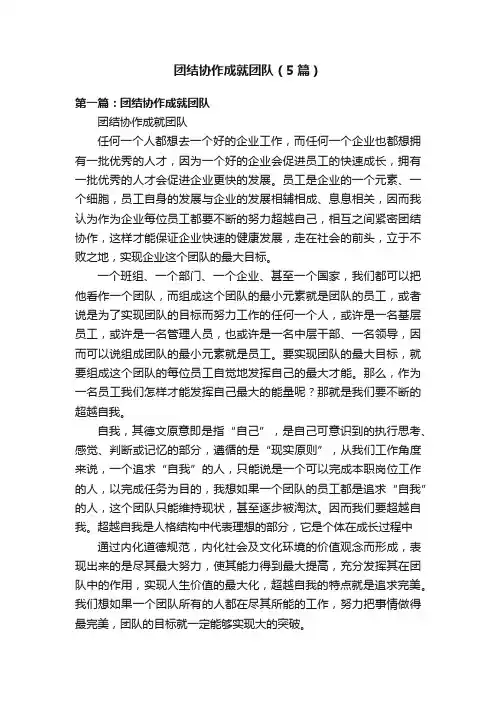 团结协作成就团队（5篇）

第一篇：团结协作成就团队

团结协作成就团队

任何一个人都想去一个好的企业工作，而任何一个企业也都想拥有一批优秀的人才，因为一个好的企业会促进员工的快速成长，拥有一批优秀的人才会促进企业更快的发展。员工是企业的一个元素、一个细胞，员工自身的发展与企业的发展相辅相成、息息相关，因而我认为作为企业每位员工都要不断的努力超越自己，相互之间紧密团结协作，这样才能保证企业快速的健康发展，走在社会的前头，立于不败之地，实现企业这个团队的最大目标。

一个班组、一个部门、一个企业、甚至一个国家，我们都可以把他看作一个团队，而组成这个团队的最小元素就是团队的员工，或者说是为了实现团队的目标而努力工作的任何一个人，或许是一名基层员工，或许是一名管理人员，也或许是一名中层干部、一名领导，因而可以说组成团队的最小元素就是员工。要实现团队的最大目标，就要组成这个团队的每位员工自觉地发挥自己的最大才能。那么，作为一名员工我们怎样才能发挥自己最大的能量呢？那就是我们要不断的超越自我。

自我，其德文原意即是指“自己”，是自己可意识到的执行思考、感觉、判断或记忆的部分，遵循的是“现实原则”，从我们工作角度来说，一个追求“自我”的人，只能说是一个可以完成本职岗位工作的人，以完成任务为目的，我想如果一个团队的员工都是追求“自我”的人，这个团队只能维持现状，甚至逐步被淘汰。因而我们要超越自我。超越自我是人格结构中代表理想的部分，它是个体在成长过程中

通过内化道德规范，内化社会及文化环境的价值观念而形成，表现出来的是尽其最大努力，使其能力得到最大提高，充分发挥其在团队中的作用，实现人生价值的最大化，超越自我的特点就是追求完美。我们想如果一个团队所有的人都在尽其所能的工作，努力把事情做得最完美，团队的目标就一定能够实现大的突破。